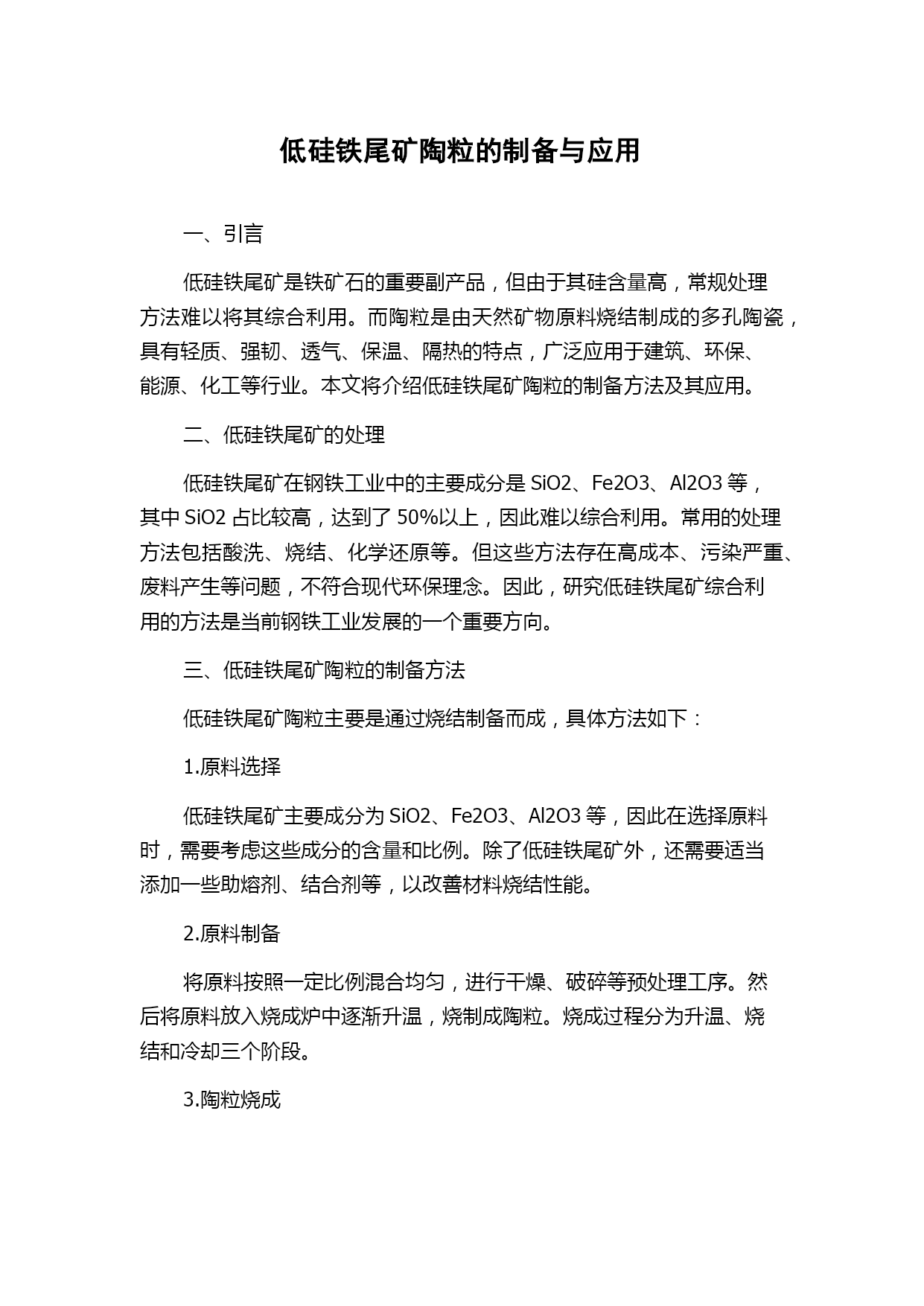 低硅铁尾矿陶粒的制备与应用

一、引言

低硅铁尾矿是铁矿石的重要副产品，但由于其硅含量高，常规处理方法难以将其综合利用。而陶粒是由天然矿物原料烧结制成的多孔陶瓷，具有轻质、强韧、透气、保温、隔热的特点，广泛应用于建筑、环保、能源、化工等行业。本文将介绍低硅铁尾矿陶粒的制备方法及其应用。

二、低硅铁尾矿的处理

低硅铁尾矿在钢铁工业中的主要成分是 SiO2、Fe2O3、Al2O3 等，其中 SiO2 占比较高，达到了 50%以上，因此难以综合利用。常用的处理方法包括酸洗、烧结、化学还原等。但这些方法存在高成本、污染严重、废料产生等问题，不符合现代环保理念。因此，研究低硅铁尾矿综合利用的方法是当前钢铁工业发展的一个重要方向。

三、低硅铁尾矿陶粒的制备方法

低硅铁尾矿陶粒主要是通过烧结制备而成，具体方法如下：

1.原料选择

低硅铁尾矿主要成分为 SiO2、Fe2O3、Al2O3 等，因此在选择原料时，需要考虑这些成分的含量和比例。除了低硅铁尾矿外，还需要适当添加一些助熔剂、结合剂等，以改善材料烧结性能。

2.原料制备

将原料按照一定比例混合均匀，进行干燥、破碎等预处理工序。然后将原料放入烧成炉中逐渐升温，烧制成陶粒。烧成过程分为升温、烧结和冷却三个阶段。

3.陶粒烧成